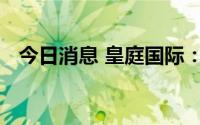 今日消息 皇庭国际：